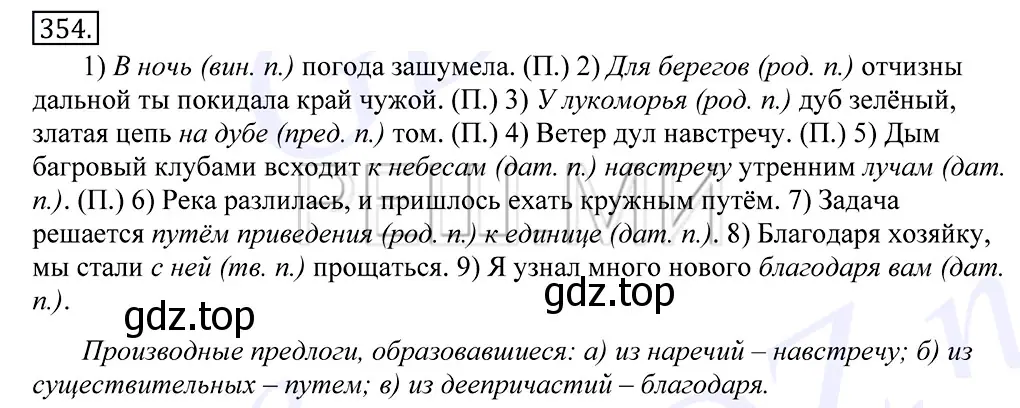 354.

1) В ночь (вин. п.) погода зашумела. (П.) 2) Для берегов (род. п.) отчизны дальной ты покидала край чужой. (П.) 3) У лукоморья (род. п.) дуб зелёный, златая цепь на дубе (пред. п.) том. (П.) 4) Ветер дул навстречу. (П.) 5) Дым багровый клубами всходит к небесам (дат. п.) навстречу утренним лучам (дат. п.). (П.) 6) Река разлилась, и пришлось ехать кружным путём. 7) Задача решается путём приведения (род. п.) к единице (дат. п.). 8) Благодаря хозяйку, мы стали с ней (тв. п.) прощаться. 9) Я узнал много нового благодаря вам (дат. п.).

gdz.top

gdz.top

Производные предлоги, образовавшиеся: а) из наречий – навстречу; б) из существительных – путем; в) из деепричастий – благодаря.